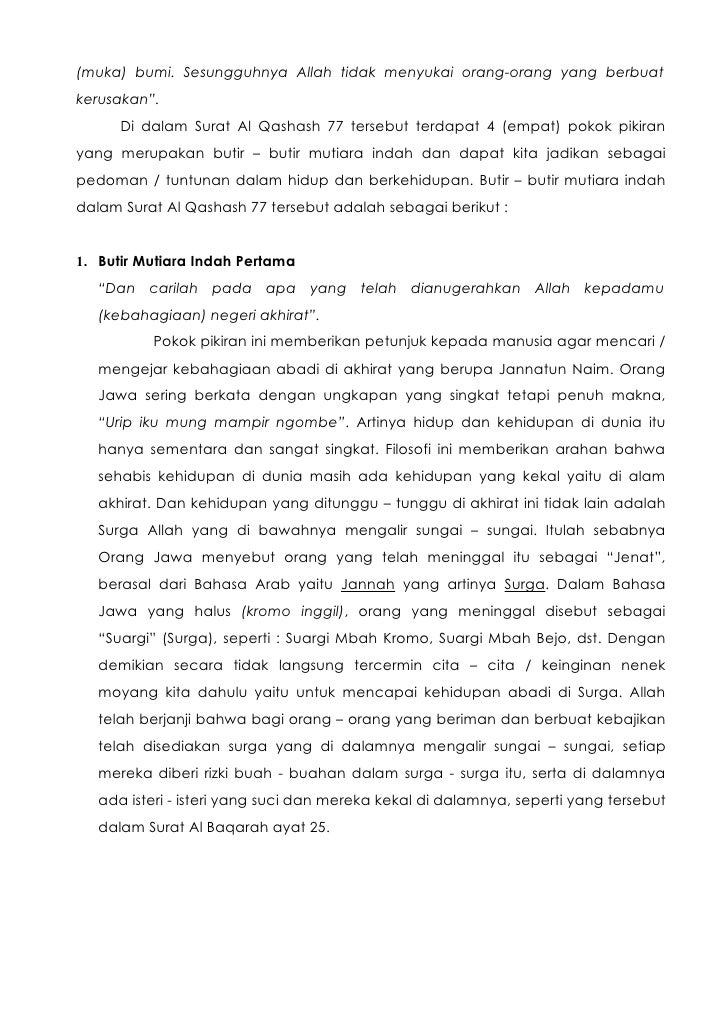 (muka) bumi. Sesungguhnya Allah tidak menyukai orang-orang yang berbuat kerusakan".

Di dalam Surat Al Qashash 77 tersebut terdapat 4 (empat) pokok pikiran yang merupakan butir – butir mutiara indah dan dapat kita jadikan sebagai pedoman / tuntunan dalam hidup dan berkehidupan. Butir – butir mutiara indah dalam Surat Al Qashash 77 tersebut adalah sebagai berikut :

1. Butir Mutiara Indah Pertama

"Dan carilah pada apa yang telah dianugerahkan Allah kepadamu (kebahagiaan) negeri akhirat".

Pokok pikiran ini memberikan petunjuk kepada manusia agar mencari / mengejar kebahagiaan abadi di akhirat yang berupa Jannatun Naim. Orang Jawa sering berkata dengan ungkapan yang singkat tetapi penuh makna, "Urip iku mung mampir ngombe". Artinya hidup dan kehidupan di dunia itu hanya sementara dan sangat singkat. Filosofi ini memberikan arahan bahwa sehabis kehidupan di dunia masih ada kehidupan yang kekal yaitu di alam akhirat. Dan kehidupan yang ditunggu – tunggu di akhirat ini tidak lain adalah Surga Allah yang di bawahnya mengalir sungai – sungai. Itulah sebabnya Orang Jawa menyebut orang yang telah meninggal itu sebagai "Jenat", berasal dari Bahasa Arab yaitu Jannah yang artinya Surga. Dalam Bahasa Jawa yang halus (kromo inggil), orang yang meninggal disebut sebagai "Suargi" (Surga), seperti : Suargi Mbah Kromo, Suargi Mbah Bejo, dst. Dengan demikian secara tidak langsung tercermin cita – cita / keinginan nenek moyang kita dahulu yaitu untuk mencapai kehidupan abadi di Surga. Allah telah berjanji bahwa bagi orang – orang yang beriman dan berbuat kebajikan telah disediakan surga yang di dalamnya mengalir sungai – sungai, setiap mereka diberi rizki buah - buahan dalam surga - surga itu, serta di dalamnya ada isteri - isteri yang suci dan mereka kekal di dalamnya, seperti yang tersebut dalam Surat Al Baqarah ayat 25.